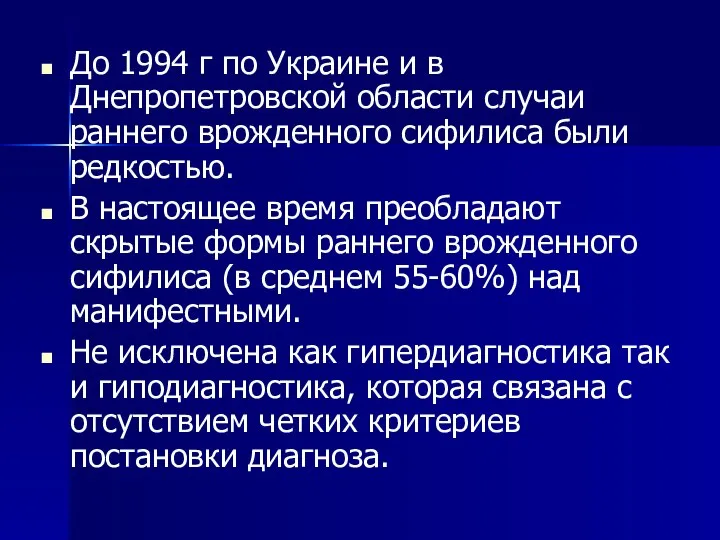 ■ До 1994 г по Украине и в Днепропетровской области случаи раннего врожденного сифилиса были редкостью.

■ В настоящее время преобладают скрытые формы раннего врожденного сифилиса (в среднем 55-60%) над манифестными.

■ Не исключена как гипердиагностика так и гиподиагностика, которая связана с отсутствием четких критериев постановки диагноза.